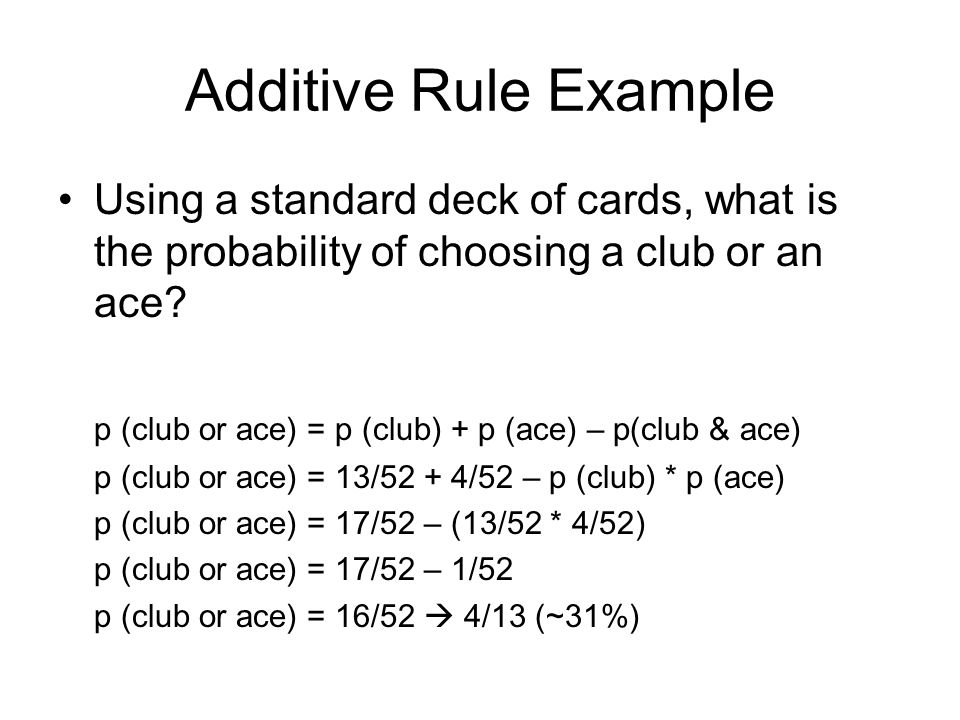 Additive Rule Example

• Using a standard deck of cards, what is the probability of choosing a club or an ace?

p (club or ace) = p (club) + p (ace) – p(club & ace)
p (club or ace) = 13/52 + 4/52 – p (club) * p (ace)
p (club or ace) = 17/52 – (13/52 * 4/52)
p (club or ace) = 17/52 – 1/52
p (club or ace) = 16/52 → 4/13 (~31%)